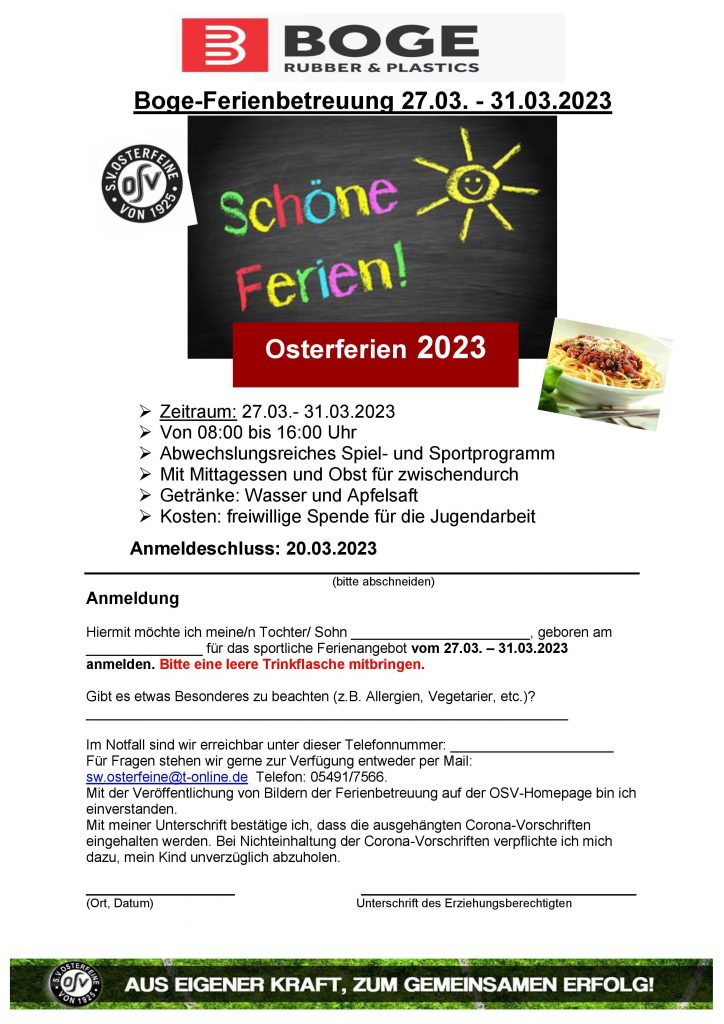 BOGE
RUBBER & PLASTICS

Boge-Ferienbetreuung 27.03. - 31.03.2023

S.V. OSTERFEINE
OSV
VON 1925

Schöne Ferien!

Osterferien 2023

➢ Zeitraum: 27.03.- 31.03.2023
➢ Von 08:00 bis 16:00 Uhr
➢ Abwechslungsreiches Spiel- und Sportprogramm
➢ Mit Mittagessen und Obst für zwischendurch
➢ Getränke: Wasser und Apfelsaft
➢ Kosten: freiwillige Spende für die Jugendarbeit

Anmeldeschluss: 20.03.2023

(bitte abschneiden)

Anmeldung

Hiermit möchte ich meine/n Tochter/ Sohn ____, geboren am ____ für das sportliche Ferienangebot vom 27.03. – 31.03.2023 anmelden. Bitte eine leere Trinkflasche mitbringen.

Gibt es etwas Besonderes zu beachten (z.B. Allergien, Vegetarier, etc.)?
____

Im Notfall sind wir erreichbar unter dieser Telefonnummer: ____
Für Fragen stehen wir gerne zur Verfügung entweder per Mail:
sw.osterfeine@t-online.de Telefon: 05491/7566.
Mit der Veröffentlichung von Bildern der Ferienbetreuung auf der OSV-Homepage bin ich einverstanden.
Mit meiner Unterschrift bestätige ich, dass die ausgehängten Corona-Vorschriften eingehalten werden. Bei Nichteinhaltung der Corona-Vorschriften verpflichte ich mich dazu, mein Kind unverzüglich abzuholen.

____
(Ort, Datum)

____
Unterschrift des Erziehungsberechtigten

S.V. OSTERFEINE
OSV
VON 1925
AUS EIGENER KRAFT, ZUM GEMEINSAMEN ERFOLG!